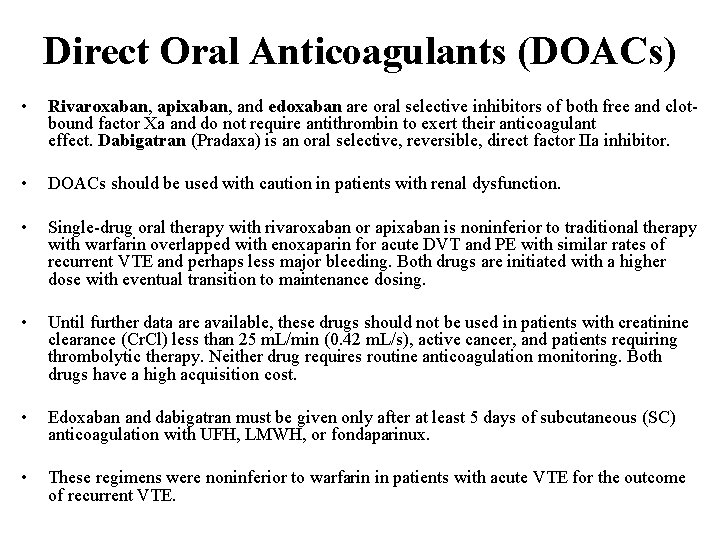 Direct Oral Anticoagulants (DOACs)

• Rivaroxaban, apixaban, and edoxaban are oral selective inhibitors of both free and clot-bound factor Xa and do not require antithrombin to exert their anticoagulant effect. Dabigatran (Pradaxa) is an oral selective, reversible, direct factor IIa inhibitor.

• DOACs should be used with caution in patients with renal dysfunction.

• Single-drug oral therapy with rivaroxaban or apixaban is noninferior to traditional therapy with warfarin overlapped with enoxaparin for acute DVT and PE with similar rates of recurrent VTE and perhaps less major bleeding. Both drugs are initiated with a higher dose with eventual transition to maintenance dosing.

• Until further data are available, these drugs should not be used in patients with creatinine clearance (CrCl) less than 25 mL/min (0.42 mL/s), active cancer, and patients requiring thrombolytic therapy. Neither drug requires routine anticoagulation monitoring. Both drugs have a high acquisition cost.

• Edoxaban and dabigatran must be given only after at least 5 days of subcutaneous (SC) anticoagulation with UFH, LMWH, or fondaparinux.

• These regimens were noninferior to warfarin in patients with acute VTE for the outcome of recurrent VTE.